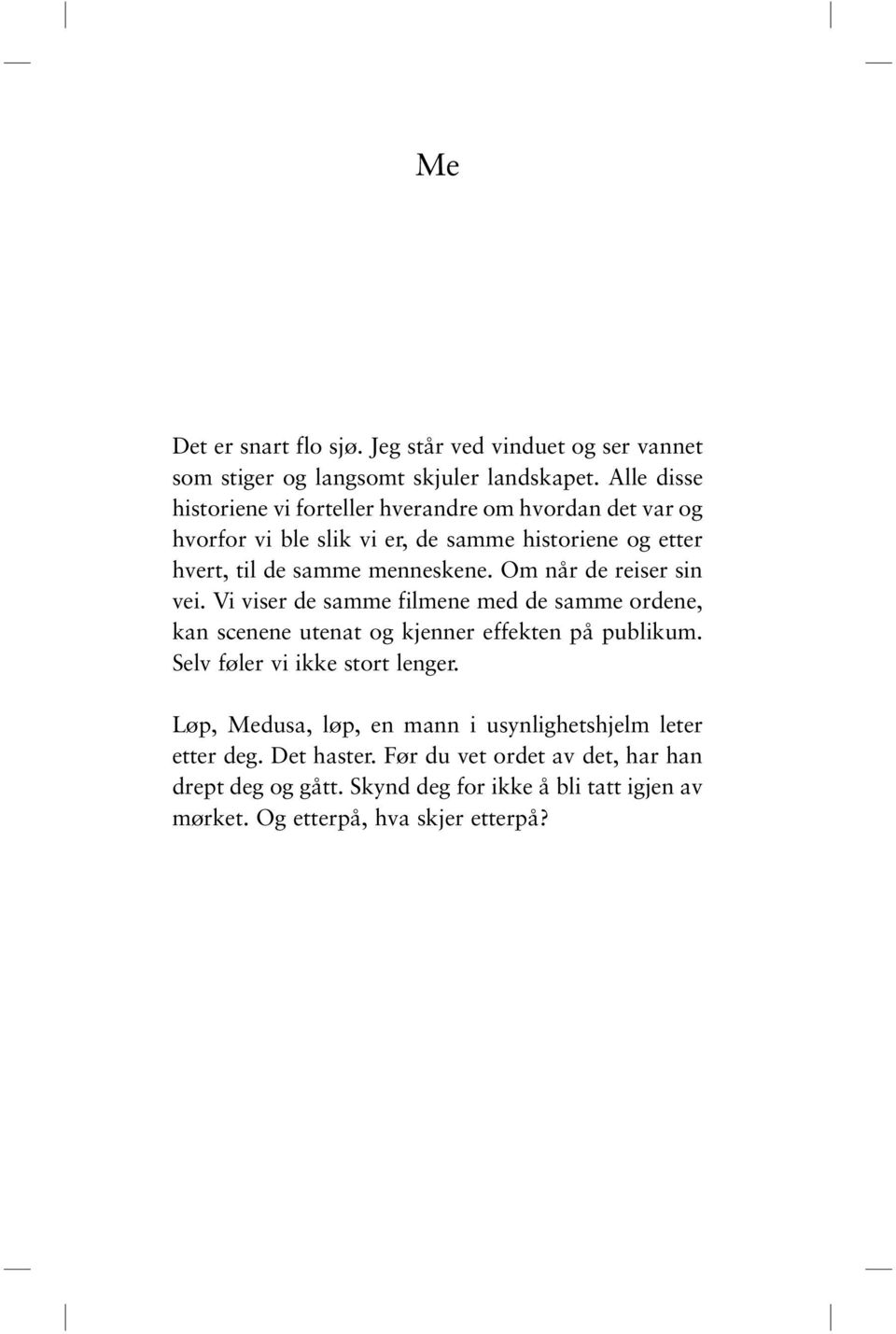 Me

Det er snart flo sjø. Jeg står ved vinduet og ser vannet som stiger og langsomt skjuler landskapet. Alle disse historiene vi forteller hverandre om hvordan det var og hvorfor vi ble slik vi er, de samme historiene og etter hvert, til de samme menneskene. Om når de reiser sin vei. Vi viser de samme filmene med de samme ordene, kan scenene utenat og kjenner effekten på publikum. Selv føler vi ikke stort lenger.

Løp, Medusa, løp, en mann i usynlighetshjelm leter etter deg. Det haster. Før du vet ordet av det, har han drept deg og gått. Skynd deg for ikke å bli tatt igjen av mørket. Og etterpå, hva skjer etterpå?